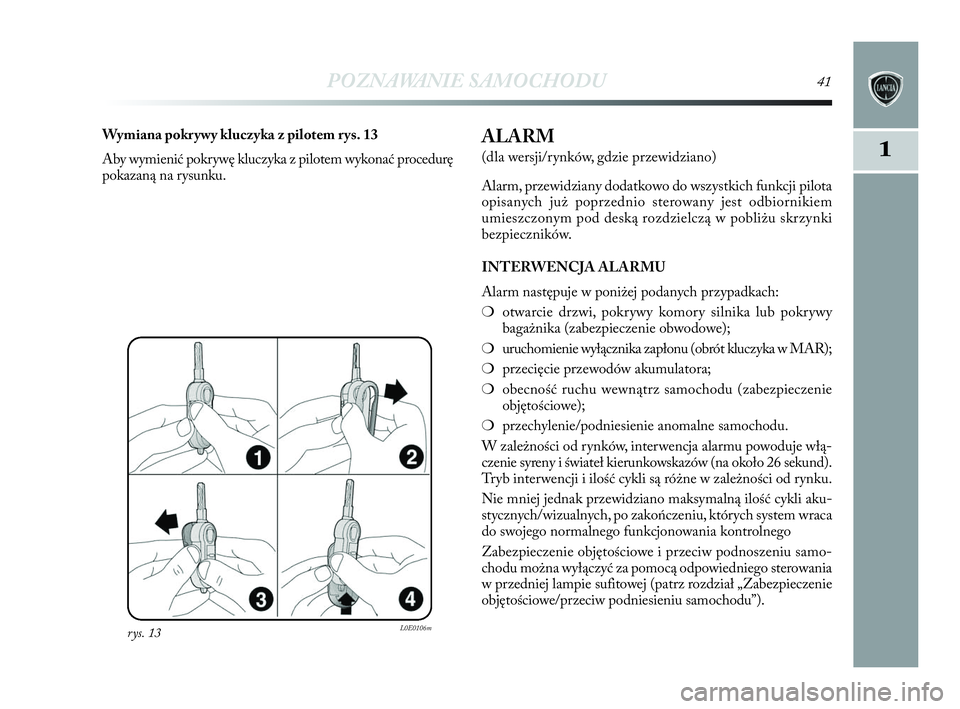 POZNAWANIE SAMOCHODU 41

LANCIA

1

Wymiana pokrywy kluczyka z pilotem rys. 13

Aby wymienić pokrywę kluczyka z pilotem wykonać procedurę pokazaną na rysunku.

1

2

3

4

rys. 13

L0E0106m

ALARM

(dla wersji/rynków, gdzie przewidziano)

Alarm, przewidziany dodatkowo do wszystkich funkcji pilota opisanych już poprzednio sterowany jest odbiornikiem umieszczonym pod deską rozdzielczą w pobliżu skrzynki bezpieczników.

INTERWENCJA ALARMU

Alarm następuje w poniżej podanych przypadkach:

❍ otwarcie drzwi, pokrywy komory silnika lub pokrywy bagażnika (zabezpieczenie obwodowe);

❍ uruchomienie wyłącznika zapłonu (obrót kluczyka w MAR);

❍ przecięcie przewodów akumulatora;

❍ obecność ruchu wewnątrz samochodu (zabezpieczenie objętościowe);

❍ przechylenie/podniesienie anomalne samochodu.

W zależności od rynków, interwencja alarmu powoduje włączenie syreny i świateł kierunkowskazów (na około 26 sekund). Tryb interwencji i ilość cykli są różne w zależności od rynku.

Nie mniej jednak przewidziano maksymalną ilość cykli akustycznych/wizualnych, po zakończeniu, których system wraca do swojego normalnego funkcjonowania kontrolnego

Zabezpieczenie objętościowe i przeciw podnoszeniu samochodu można wyłączyć za pomocą odpowiedniego sterowania w przedniej lampie sufitowej (patrz rozdział „Zabezpieczenie objętościowe/przeciw podniesieniu samochodu”).

carmanualsonline.info